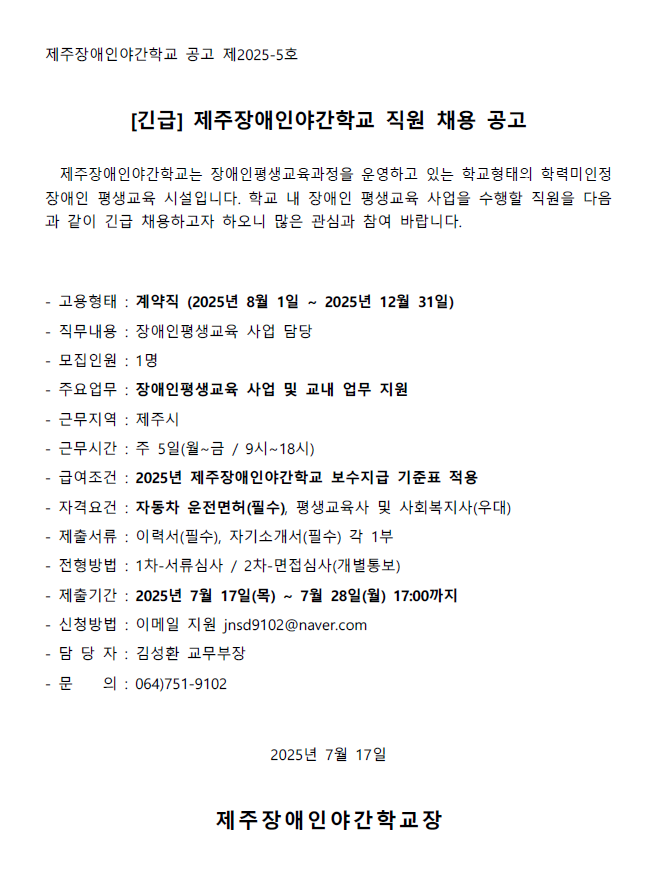 제주장애인야간학교 공고 제2025-5호

[긴급] 제주장애인야간학교 직원 채용 공고

제주장애인야간학교는 장애인평생교육과정을 운영하고 있는 학교형태의 학력미인정 장애인 평생교육 시설입니다. 학교 내 장애인 평생교육 사업을 수행할 직원을 다음과 같이 긴급 채용하고자 하오니 많은 관심과 참여 바랍니다.

- 고용형태 : 계약직 (2025년 8월 1일 ~ 2025년 12월 31일)
- 직무내용 : 장애인평생교육 사업 담당
- 모집인원 : 1명
- 주요업무 : 장애인평생교육 사업 및 교내 업무 지원
- 근무지역 : 제주시
- 근무시간 : 주 5일(월~금 / 9시~18시)
- 급여조건 : 2025년 제주장애인야간학교 보수지급 기준표 적용
- 자격요건 : 자동차 운전면허(필수), 평생교육사 및 사회복지사(우대)
- 제출서류 : 이력서(필수), 자기소개서(필수) 각 1부
- 전형방법 : 1차-서류심사 / 2차-면접심사(개별통보)
- 제출기간 : 2025년 7월 17일(목) ~ 7월 28일(월) 17:00까지
- 신청방법 : 이메일 지원 jnsd9102@naver.com
- 담 당 자 : 김성환 교무부장
- 문 의 : 064)751-9102

2025년 7월 17일

제주장애인야간학교장